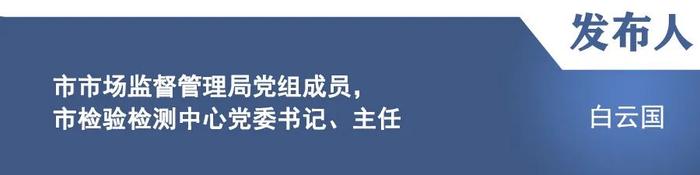 发布人

市市场监督管理局党组成员，
市检验检测中心党委书记、主任

白云国